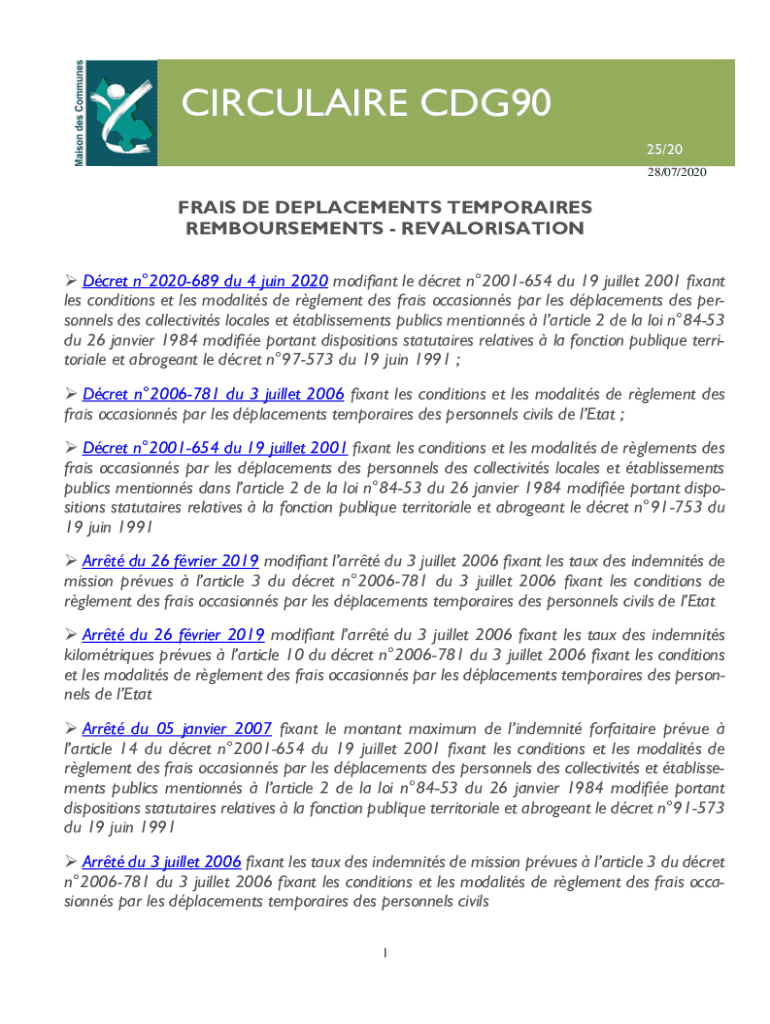 Maison des Communes

CIRCULAIRE CDG90

25/20
28/07/2020

FRAIS DE DEPLACEMENTS TEMPORAIRES
REMBOURSEMENTS - REVALORISATION

➢ Décret n°2020-689 du 4 juin 2020 modifiant le décret n°2001-654 du 19 juillet 2001 fixant les conditions et les modalités de règlement des frais occasionnés par les déplacements des personnels des collectivités locales et établissements publics mentionnés à l'article 2 de la loi n°84-53 du 26 janvier 1984 modifiée portant dispositions statutaires relatives à la fonction publique territoriale et abrogeant le décret n°97-573 du 19 juin 1991 ;

➢ Décret n°2006-781 du 3 juillet 2006 fixant les conditions et les modalités de règlement des frais occasionnés par les déplacements temporaires des personnels civils de l'Etat ;

➢ Décret n°2001-654 du 19 juillet 2001 fixant les conditions et les modalités de règlements des frais occasionnés par les déplacements des personnels des collectivités locales et établissements publics mentionnés dans l'article 2 de la loi n°84-53 du 26 janvier 1984 modifiée portant dispositions statutaires relatives à la fonction publique territoriale et abrogeant le décret n°91-753 du 19 juin 1991

➢ Arrêté du 26 février 2019 modifiant l'arrêté du 3 juillet 2006 fixant les taux des indemnités de mission prévues à l'article 3 du décret n°2006-781 du 3 juillet 2006 fixant les conditions de règlement des frais occasionnés par les déplacements temporaires des personnels civils de l'Etat

➢ Arrêté du 26 février 2019 modifiant l'arrêté du 3 juillet 2006 fixant les taux des indemnités kilométriques prévues à l'article 10 du décret n°2006-781 du 3 juillet 2006 fixant les conditions et les modalités de règlement des frais occasionnés par les déplacements temporaires des personnels de l'Etat

➢ Arrêté du 05 janvier 2007 fixant le montant maximum de l'indemnité forfaitaire prévue à l'article 14 du décret n°2001-654 du 19 juillet 2001 fixant les conditions et les modalités de règlement des frais occasionnés par les déplacements des personnels des collectivités et établissements publics mentionnés à l'article 2 de la loi n°84-53 du 26 janvier 1984 modifiée portant dispositions statutaires relatives à la fonction publique territoriale et abrogeant le décret n°91-573 du 19 juin 1991

➢ Arrêté du 3 juillet 2006 fixant les taux des indemnités de mission prévues à l'article 3 du décret n°2006-781 du 3 juillet 2006 fixant les conditions et les modalités de règlement des frais occasionnés par les déplacements temporaires des personnels civils

1